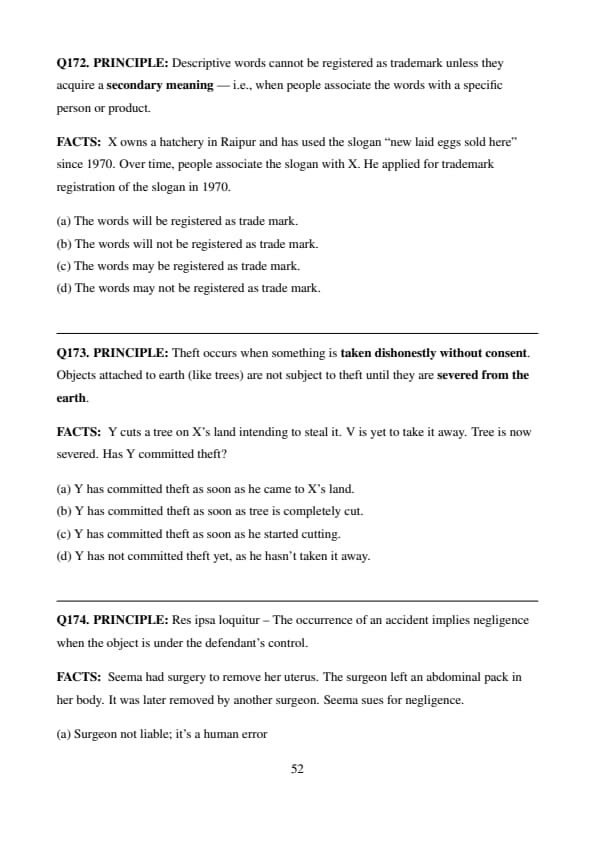 Q172. PRINCIPLE: Descriptive words cannot be registered as trademark unless they acquire a secondary meaning — i.e., when people associate the words with a specific person or product.

FACTS: X owns a hatchery in Raipur and has used the slogan "new laid eggs sold here" since 1970. Over time, people associate the slogan with X. He applied for trademark registration of the slogan in 1970.

(a) The words will be registered as trade mark.
(b) The words will not be registered as trade mark.
(c) The words may be registered as trade mark.
(d) The words may not be registered as trade mark.

Q173. PRINCIPLE: Theft occurs when something is taken dishonestly without consent. Objects attached to earth (like trees) are not subject to theft until they are severed from the earth.

FACTS: Y cuts a tree on X's land intending to steal it. V is yet to take it away. Tree is now severed. Has Y committed theft?

(a) Y has committed theft as soon as he came to X's land.
(b) Y has committed theft as soon as tree is completely cut.
(c) Y has committed theft as soon as he started cutting.
(d) Y has not committed theft yet, as he hasn't taken it away.

Q174. PRINCIPLE: Res ipsa loquitur – The occurrence of an accident implies negligence when the object is under the defendant's control.

FACTS: Seema had surgery to remove her uterus. The surgeon left an abdominal pack in her body. It was later removed by another surgeon. Seema sues for negligence.

(a) Surgeon not liable; it's a human error

52